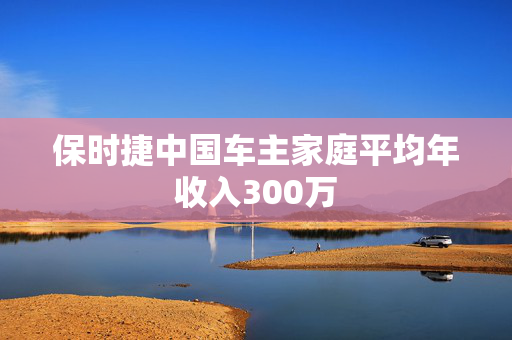 保时捷中国车主家庭平均年收入300万